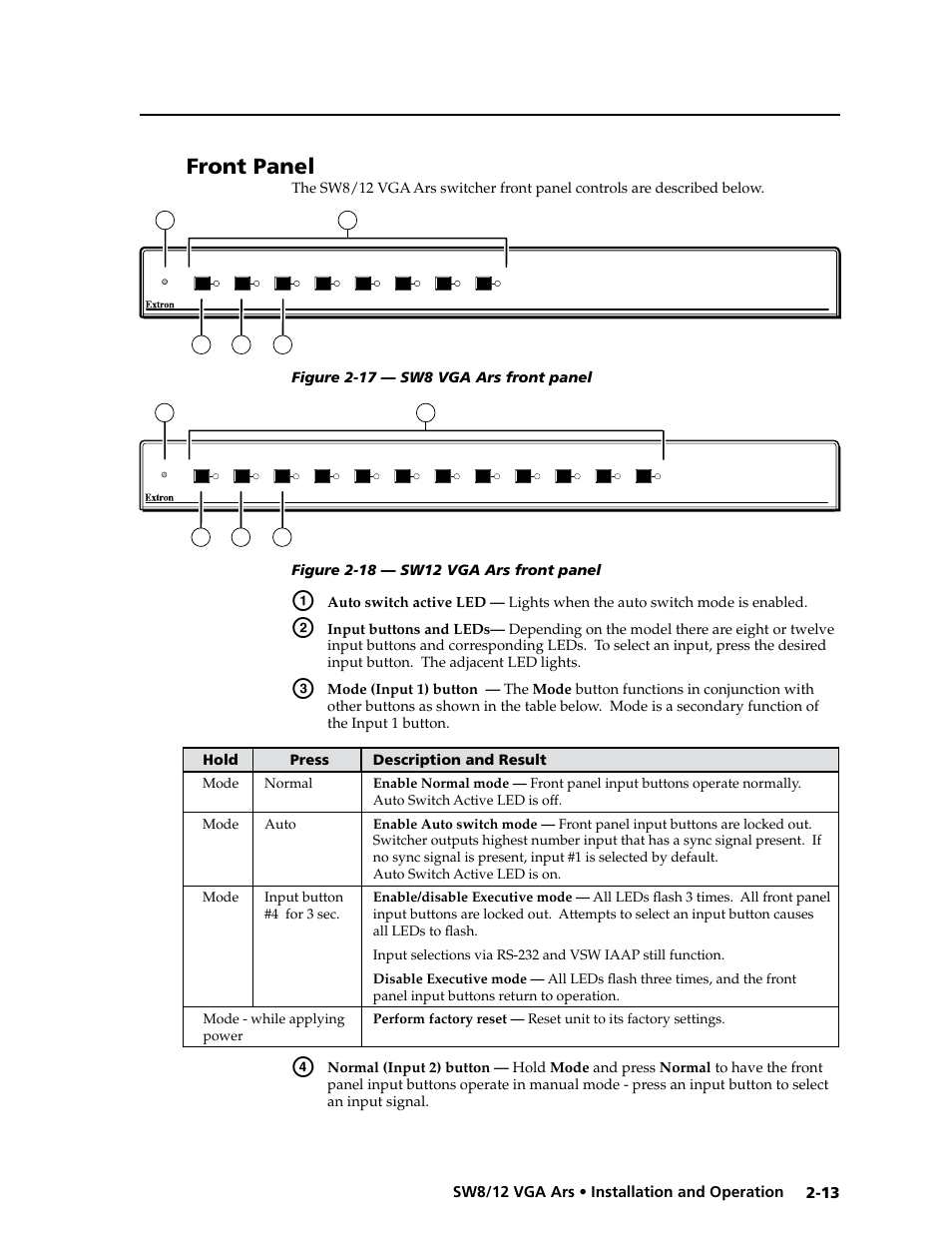 Front Panel

The SW8/12 VGA Ars switcher front panel controls are described below.

Extron

Figure 2-17 — SW8 VGA Ars front panel

Extron

Figure 2-18 — SW12 VGA Ars front panel

1 Auto switch active LED — Lights when the auto switch mode is enabled.

2 Input buttons and LEDs— Depending on the model there are eight or twelve input buttons and corresponding LEDs. To select an input, press the desired input button. The adjacent LED lights.

3 Mode (Input 1) button — The Mode button functions in conjunction with other buttons as shown in the table below. Mode is a secondary function of the Input 1 button.

| Hold | Press | Description and Result |
|---|---|---|
| Mode | Normal | Enable Normal mode — Front panel input buttons operate normally. Auto Switch Active LED is off. |
| Mode | Auto | Enable Auto switch mode — Front panel input buttons are locked out. Switcher outputs highest number input that has a sync signal present. If no sync signal is present, input #1 is selected by default. Auto Switch Active LED is on. |
| Mode | Input button #4 for 3 sec. | Enable/disable Executive mode — All LEDs flash 3 times. All front panel input buttons are locked out. Attempts to select an input button causes all LEDs to flash. Input selections via RS-232 and VSW IAAP still function. Disable Executive mode — All LEDs flash three times, and the front panel input buttons return to operation. |
| Mode - while applying power | | Perform factory reset — Reset unit to its factory settings. |

4 Normal (Input 2) button — Hold Mode and press Normal to have the front panel input buttons operate in manual mode - press an input button to select an input signal.

SW8/12 VGA Ars • Installation and Operation 2-13